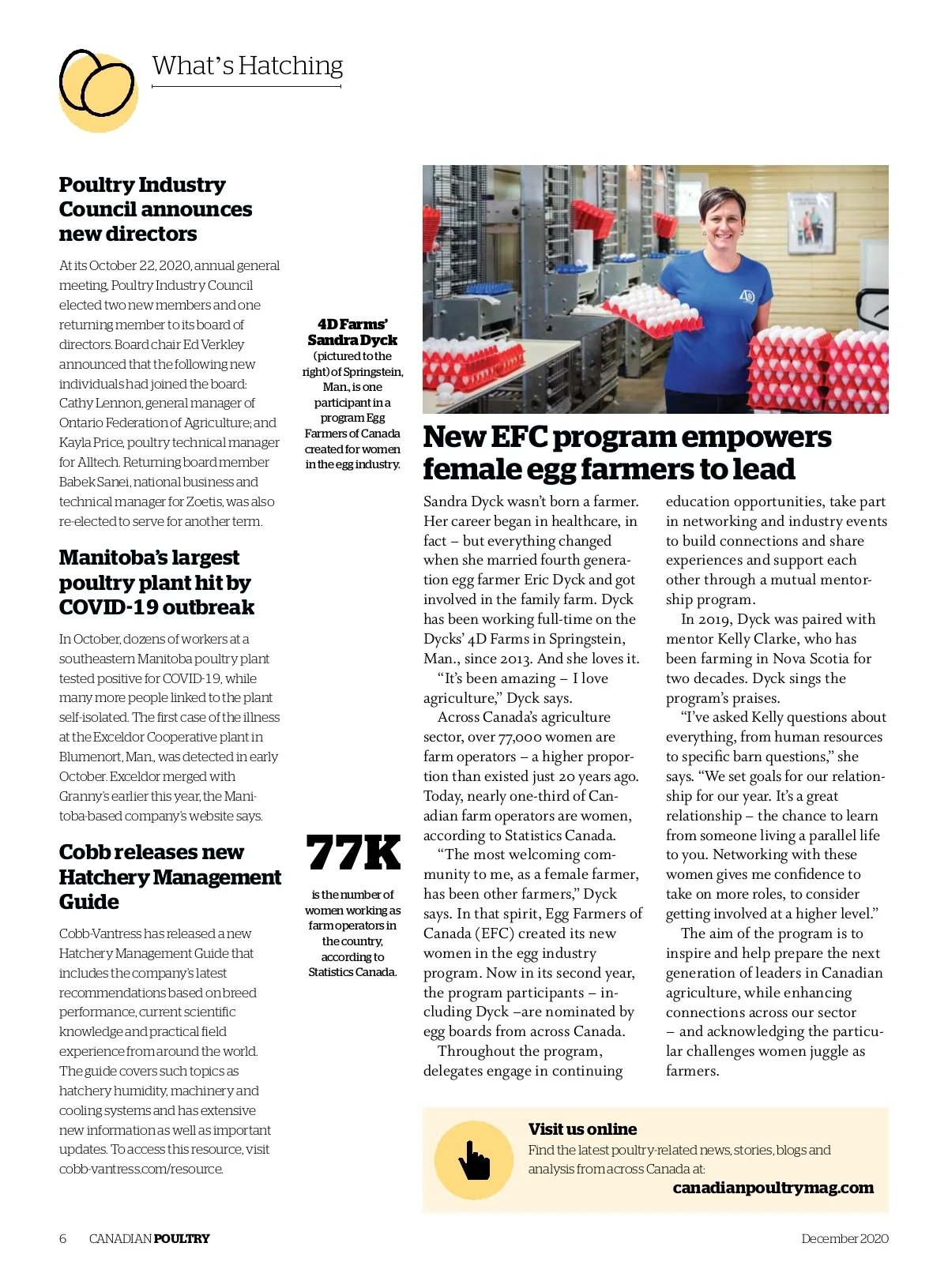 What's Hatching

Poultry Industry Council announces new directors

At its October 22, 2020, annual general meeting, Poultry Industry Council elected two new members and one returning member to its board of directors. Board chair Ed Verkley announced that the following new individuals had joined the board: Cathy Lennon, general manager of Ontario Federation of Agriculture; and Kayla Price, poultry technical manager for Alltech. Returning board member Babek Sanei, national business and technical manager for Zoetis, was also re-elected to serve for another term.

Manitoba's largest poultry plant hit by COVID-19 outbreak

In October, dozens of workers at a southeastern Manitoba poultry plant tested positive for COVID-19, while many more people linked to the plant self-isolated. The first case of the illness at the Exceldor Cooperative plant in Blumenort, Man., was detected in early October. Exceldor merged with Granny's earlier this year, the Manitoba-based company's website says.

Cobb releases new Hatchery Management Guide

Cobb-Vantress has released a new Hatchery Management Guide that includes the company's latest recommendations based on breed performance, current scientific knowledge and practical field experience from around the world. The guide covers such topics as hatchery humidity, machinery and cooling systems and has extensive new information as well as important updates. To access this resource, visit cobb-vantress.com/resource.

4D Farms' Sandra Dyck (pictured to the right) of Springstein, Man., is one participant in a program Egg Farmers of Canada created for women in the egg industry.

77K
is the number of women working as farm operators in the country, according to Statistics Canada.

New EFC program empowers female egg farmers to lead

Sandra Dyck wasn't born a farmer. Her career began in healthcare, in fact – but everything changed when she married fourth generation egg farmer Eric Dyck and got involved in the family farm. Dyck has been working full-time on the Dycks' 4D Farms in Springstein, Man., since 2013. And she loves it.

"It's been amazing – I love agriculture," Dyck says.

Across Canada's agriculture sector, over 77,000 women are farm operators – a higher proportion than existed just 20 years ago. Today, nearly one-third of Canadian farm operators are women, according to Statistics Canada.

"The most welcoming community to me, as a female farmer, has been other farmers," Dyck says. In that spirit, Egg Farmers of Canada (EFC) created its new women in the egg industry program. Now in its second year, the program participants – including Dyck –are nominated by egg boards from across Canada.

Throughout the program, delegates engage in continuing education opportunities, take part in networking and industry events to build connections and share experiences and support each other through a mutual mentorship program.

In 2019, Dyck was paired with mentor Kelly Clarke, who has been farming in Nova Scotia for two decades. Dyck sings the program's praises.

"I've asked Kelly questions about everything, from human resources to specific barn questions," she says. "We set goals for our relationship for our year. It's a great relationship – the chance to learn from someone living a parallel life to you. Networking with these women gives me confidence to take on more roles, to consider getting involved at a higher level."

The aim of the program is to inspire and help prepare the next generation of leaders in Canadian agriculture, while enhancing connections across our sector – and acknowledging the particular challenges women juggle as farmers.

Visit us online
Find the latest poultry-related news, stories, blogs and analysis from across Canada at:
canadianpoultrymag.com

6 CANADIAN POULTRY December 2020